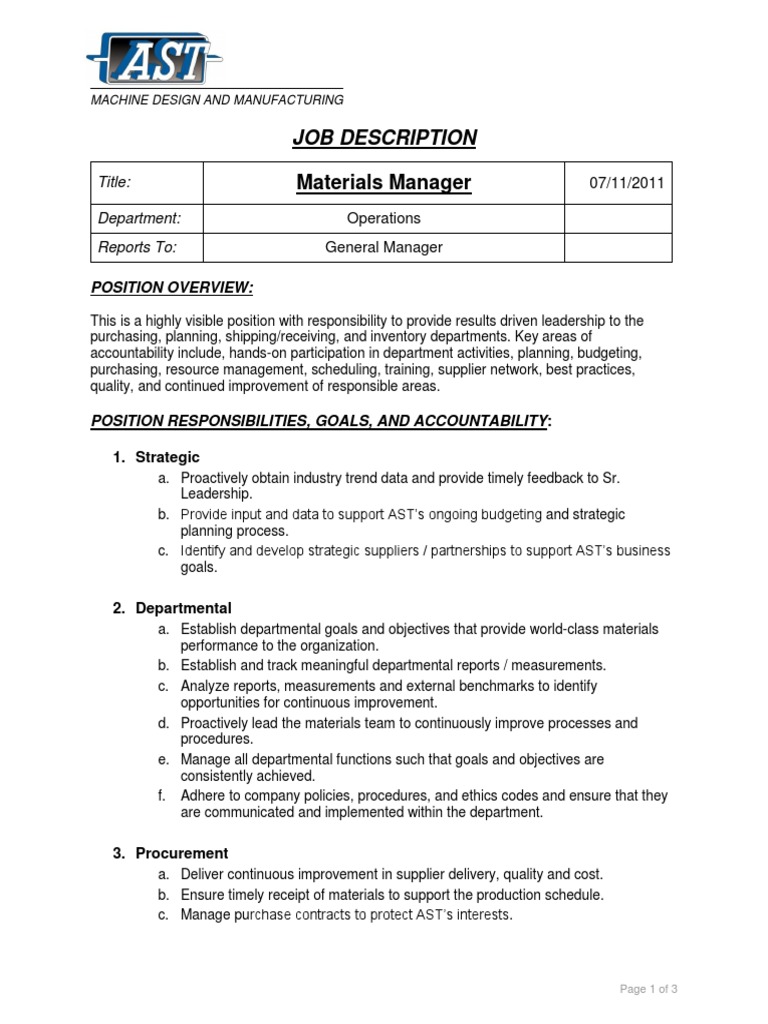 AST

MACHINE DESIGN AND MANUFACTURING

JOB DESCRIPTION

| Title: | Materials Manager | 07/11/2011 |
|---|---|---|
| Department: | Operations | |
| Reports To: | General Manager | |

POSITION OVERVIEW:

This is a highly visible position with responsibility to provide results driven leadership to the purchasing, planning, shipping/receiving, and inventory departments. Key areas of accountability include, hands-on participation in department activities, planning, budgeting, purchasing, resource management, scheduling, training, supplier network, best practices, quality, and continued improvement of responsible areas.

POSITION RESPONSIBILITIES, GOALS, AND ACCOUNTABILITY:

1. Strategic
a. Proactively obtain industry trend data and provide timely feedback to Sr. Leadership.
b. Provide input and data to support AST's ongoing budgeting and strategic planning process.
c. Identify and develop strategic suppliers / partnerships to support AST's business goals.

2. Departmental
a. Establish departmental goals and objectives that provide world-class materials performance to the organization.
b. Establish and track meaningful departmental reports / measurements.
c. Analyze reports, measurements and external benchmarks to identify opportunities for continuous improvement.
d. Proactively lead the materials team to continuously improve processes and procedures.
e. Manage all departmental functions such that goals and objectives are consistently achieved.
f. Adhere to company policies, procedures, and ethics codes and ensure that they are communicated and implemented within the department.

3. Procurement
a. Deliver continuous improvement in supplier delivery, quality and cost.
b. Ensure timely receipt of materials to support the production schedule.
c. Manage purchase contracts to protect AST's interests.

Page 1 of 3